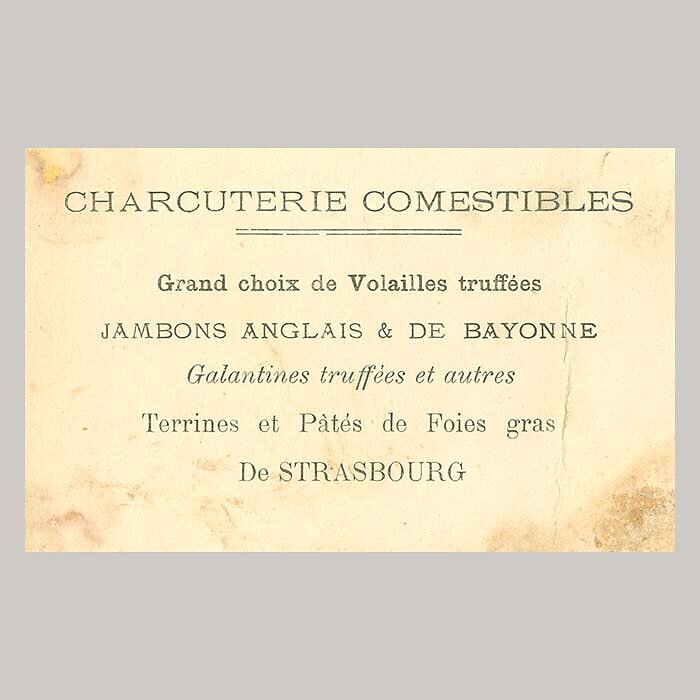 CHARCUTERIE COMESTIBLES

Grand choix de Volailles truffées

JAMBONS ANGLAIS & DE BAYONNE

Galantines truffées et autres

Terrines et Pâtés de Foies gras

De STRASBOURG